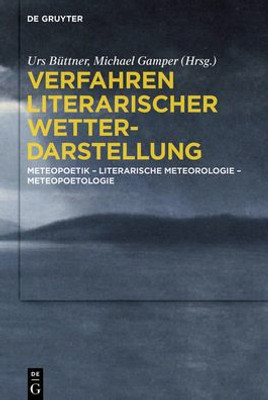 DE GRUYTER

Urs Büttner, Michael Gamper (Hrsg.)

VERFAHREN LITERARISCHER WETTER-DARSTELLUNG

METEOPOETIK – LITERARISCHE METEOROLOGIE – METEOPOETOLOGIE

DE
G